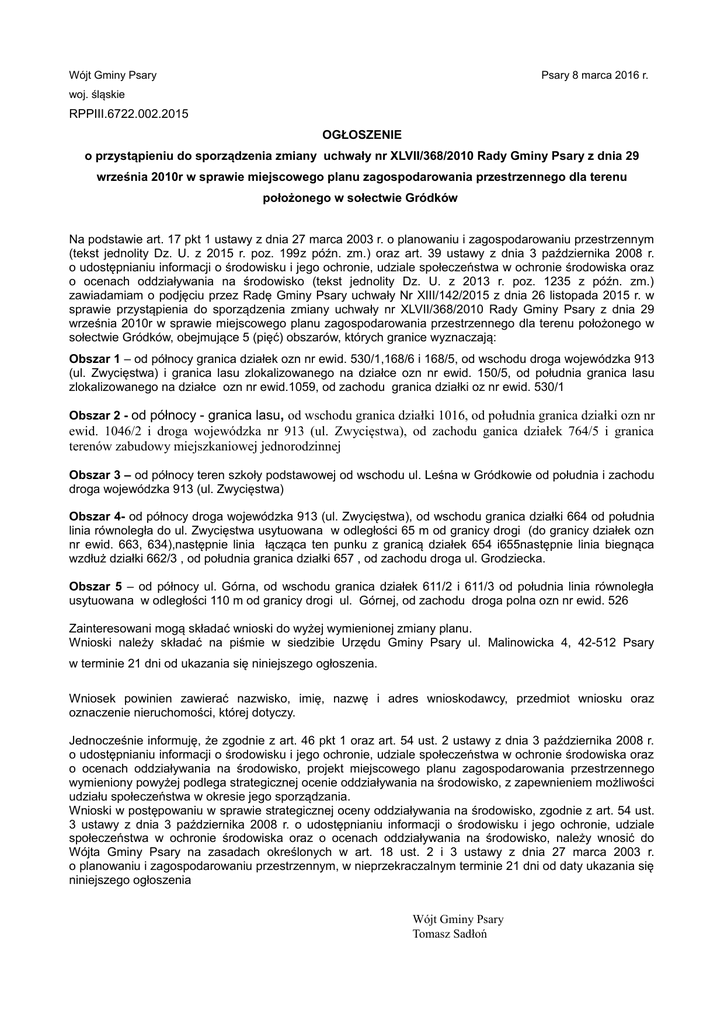 Wójt Gminy Psary

Psary 8 marca 2016 r.

woj. śląskie

RPPIII.6722.002.2015

OGŁOSZENIE

o przystąpieniu do sporządzenia zmiany uchwały nr XLVII/368/2010 Rady Gminy Psary z dnia 29 września 2010r w sprawie miejscowego planu zagospodarowania przestrzennego dla terenu położonego w sołectwie Gródków

Na podstawie art. 17 pkt 1 ustawy z dnia 27 marca 2003 r. o planowaniu i zagospodarowaniu przestrzennym (tekst jednolity Dz. U. z 2015 r. poz. 199z późn. zm.) oraz art. 39 ustawy z dnia 3 października 2008 r. o udostępnianiu informacji o środowisku i jego ochronie, udziale społeczeństwa w ochronie środowiska oraz o ocenach oddziaływania na środowisko (tekst jednolity Dz. U. z 2013 r. poz. 1235 z późn. zm.) zawiadamiam o podjęciu przez Radę Gminy Psary uchwały Nr XIII/142/2015 z dnia 26 listopada 2015 r. w sprawie przystąpienia do sporządzenia zmiany uchwały nr XLVII/368/2010 Rady Gminy Psary z dnia 29 września 2010r w sprawie miejscowego planu zagospodarowania przestrzennego dla terenu położonego w sołectwie Gródków, obejmujące 5 (pięć) obszarów, których granice wyznaczają:

Obszar 1 – od północy granica działek ozn nr ewid. 530/1,168/6 i 168/5, od wschodu droga wojewódzka 913 (ul. Zwycięstwa) i granica lasu zlokalizowanego na działce ozn nr ewid. 150/5, od południa granica lasu zlokalizowanego na działce ozn nr ewid.1059, od zachodu granica działki oz nr ewid. 530/1

Obszar 2 - od północy - granica lasu, od wschodu granica działki 1016, od południa granica działki ozn nr ewid. 1046/2 i droga wojewódzka nr 913 (ul. Zwycięstwa), od zachodu ganica działek 764/5 i granica terenów zabudowy miejszkaniowej jednorodzinnej

Obszar 3 – od północy teren szkoły podstawowej od wschodu ul. Leśna w Gródkowie od południa i zachodu droga wojewódzka 913 (ul. Zwycięstwa)

Obszar 4- od północy droga wojewódzka 913 (ul. Zwycięstwa), od wschodu granica działki 664 od południa linia równoległa do ul. Zwycięstwa usytuowana w odległości 65 m od granicy drogi (do granicy działek ozn nr ewid. 663, 634),następnie linia łącząca ten punku z granicą działek 654 i655następnie linia biegnąca wzdłuż działki 662/3 , od południa granica działki 657 , od zachodu droga ul. Grodziecka.

Obszar 5 – od północy ul. Górna, od wschodu granica działek 611/2 i 611/3 od południa linia równoległa usytuowana w odległości 110 m od granicy drogi ul. Górnej, od zachodu droga polna ozn nr ewid. 526

Zainteresowani mogą składać wnioski do wyżej wymienionej zmiany planu.
Wnioski należy składać na piśmie w siedzibie Urzędu Gminy Psary ul. Malinowicka 4, 42-512 Psary w terminie 21 dni od ukazania się niniejszego ogłoszenia.

Wniosek powinien zawierać nazwisko, imię, nazwę i adres wnioskodawcy, przedmiot wniosku oraz oznaczenie nieruchomości, której dotyczy.

Jednocześnie informuję, że zgodnie z art. 46 pkt 1 oraz art. 54 ust. 2 ustawy z dnia 3 października 2008 r. o udostępnianiu informacji o środowisku i jego ochronie, udziale społeczeństwa w ochronie środowiska oraz o ocenach oddziaływania na środowisko, projekt miejscowego planu zagospodarowania przestrzennego wymieniony powyżej podlega strategicznej ocenie oddziaływania na środowisko, z zapewnieniem możliwości udziału społeczeństwa w okresie jego sporządzania.
Wnioski w postępowaniu w sprawie strategicznej oceny oddziaływania na środowisko, zgodnie z art. 54 ust. 3 ustawy z dnia 3 października 2008 r. o udostępnianiu informacji o środowisku i jego ochronie, udziale społeczeństwa w ochronie środowiska oraz o ocenach oddziaływania na środowisko, należy wnosić do Wójta Gminy Psary na zasadach określonych w art. 18 ust. 2 i 3 ustawy z dnia 27 marca 2003 r. o planowaniu i zagospodarowaniu przestrzennym, w nieprzekraczalnym terminie 21 dni od daty ukazania się niniejszego ogłoszenia

Wójt Gminy Psary
Tomasz Sadłoń